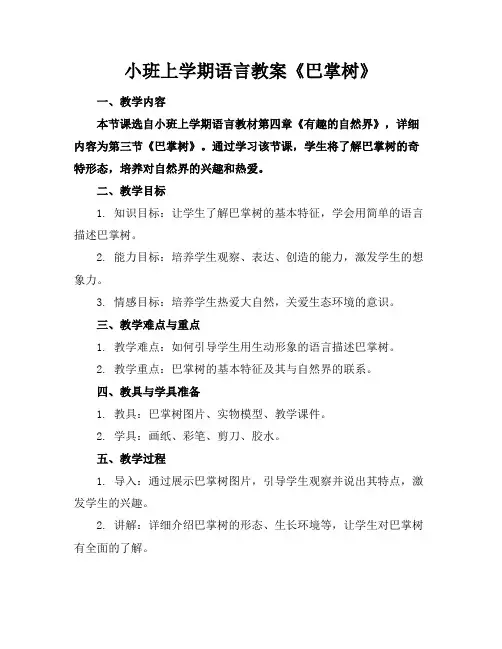 小班上学期语言教案《巴掌树》

一、教学内容

本节课选自小班上学期语言教材第四章《有趣的自然界》，详细内容为第三节《巴掌树》。通过学习该节课，学生将了解巴掌树的奇特形态，培养对自然界的兴趣和热爱。

二、教学目标

1. 知识目标：让学生了解巴掌树的基本特征，学会用简单的语言描述巴掌树。

2. 能力目标：培养学生观察、表达、创造的能力，激发学生的想象力。

3. 情感目标：培养学生热爱大自然，关爱生态环境的意识。

三、教学难点与重点

1. 教学难点：如何引导学生用生动形象的语言描述巴掌树。

2. 教学重点：巴掌树的基本特征及其与自然界的联系。

四、教具与学具准备

1. 教具：巴掌树图片、实物模型、教学课件。

2. 学具：画纸、彩笔、剪刀、胶水。

五、教学过程

1. 导入：通过展示巴掌树图片，引导学生观察并说出其特点，激发学生的兴趣。

2. 讲解：详细介绍巴掌树的形态、生长环境等，让学生对巴掌树有全面的了解。